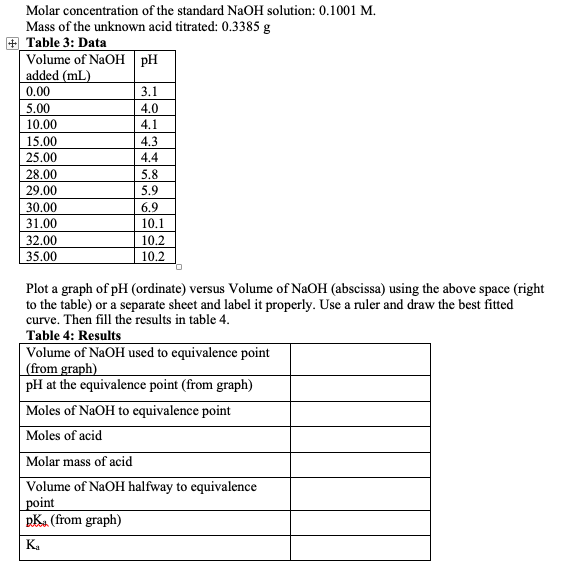 Molar concentration of the standard NaOH solution: 0.1001 M.
Mass of the unknown acid titrated: 0.3385 g

**Table 3: Data**

| Volume of NaOH added (mL) | pH |
|---|---|
| 0.00 | 3.1 |
| 5.00 | 4.0 |
| 10.00 | 4.1 |
| 15.00 | 4.3 |
| 25.00 | 4.4 |
| 28.00 | 5.8 |
| 29.00 | 5.9 |
| 30.00 | 6.9 |
| 31.00 | 10.1 |
| 32.00 | 10.2 |
| 35.00 | 10.2 |

Plot a graph of pH (ordinate) versus Volume of NaOH (abscissa) using the above space (right to the table) or a separate sheet and label it properly. Use a ruler and draw the best fitted curve. Then fill the results in table 4.

**Table 4: Results**

| | |
|---|---|
| Volume of NaOH used to equivalence point (from graph) | |
| pH at the equivalence point (from graph) | |
| Moles of NaOH to equivalence point | |
| Moles of acid | |
| Molar mass of acid | |
| Volume of NaOH halfway to equivalence point | |
| $pK_a$ (from graph) | |
| $K_a$ | |